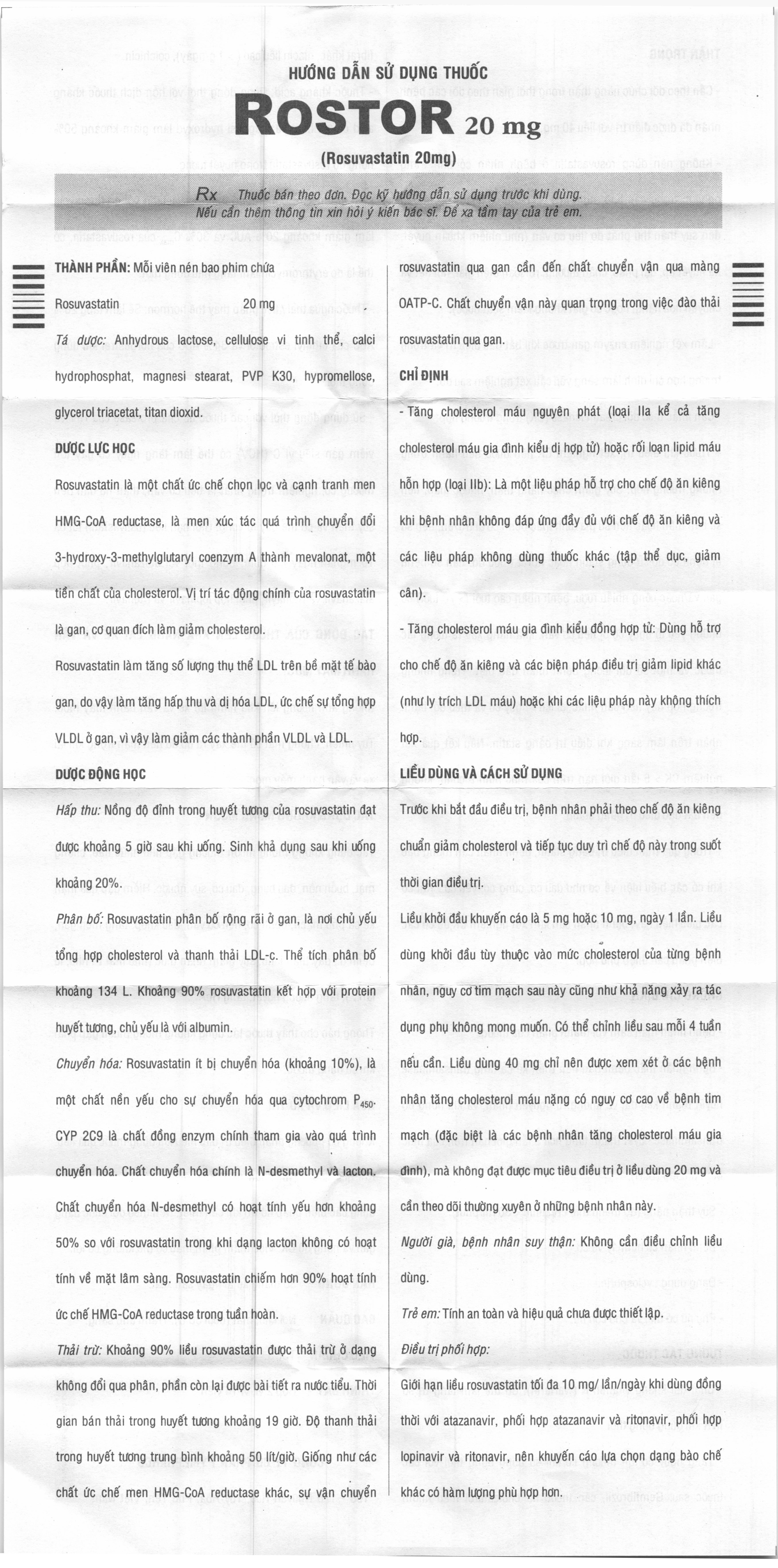 HƯỚNG DẪN SỬ DỤNG THUỐC

ROSTOR 20 mg

(Rosuvastatin 20mg)

Rx Thuốc bán theo đơn. Đọc kỹ hướng dẫn sử dụng trước khi dùng. Nếu cần thêm thông tin xin hỏi ý kiến bác sĩ. Để xa tầm tay của trẻ em.

THÀNH PHẦN: Mỗi viên nén bao phim chứa

Rosuvastatin 20 mg

Tá dược: Anhydrous lactose, cellulose vi tinh thể, calci hydrophosphat, magnesi stearat, PVP K30, hypromellose, glycerol triacetat, titan dioxid.

DƯỢC LỰC HỌC

Rosuvastatin là một chất ức chế chọn lọc và cạnh tranh men HMG-CoA reductase, là men xúc tác quá trình chuyển đổi 3-hydroxy-3-methylglutaryl coenzym A thành mevalonat, một tiền chất của cholesterol. Vị trí tác động chính của rosuvastatin là gan, cơ quan đích làm giảm cholesterol.

Rosuvastatin làm tăng số lượng thụ thể LDL trên bề mặt tế bào gan, do vậy làm tăng hấp thu và dị hóa LDL, ức chế sự tổng hợp VLDL ở gan, vì vậy làm giảm các thành phần VLDL và LDL.

DƯỢC ĐỘNG HỌC

Hấp thu: Nồng độ đỉnh trong huyết tương của rosuvastatin đạt được khoảng 5 giờ sau khi uống. Sinh khả dụng sau khi uống khoảng 20%.

Phân bố: Rosuvastatin phân bố rộng rãi ở gan, là nơi chủ yếu tổng hợp cholesterol và thanh thải LDL-c. Thể tích phân bố khoảng 134 L. Khoảng 90% rosuvastatin kết hợp với protein huyết tương, chủ yếu là với albumin.

Chuyển hóa: Rosuvastatin ít bị chuyển hóa (khoảng 10%), là một chất nền yếu cho sự chuyển hóa qua cytochrom $P_{450}$. CYP 2C9 là chất đồng enzym chính tham gia vào quá trình chuyển hóa. Chất chuyển hóa chính là N-desmethyl và lacton. Chất chuyển hóa N-desmethyl có hoạt tính yếu hơn khoảng 50% so với rosuvastatin trong khi dạng lacton không có hoạt tính về mặt lâm sàng. Rosuvastatin chiếm hơn 90% hoạt tính ức chế HMG-CoA reductase trong tuần hoàn.

Thải trừ: Khoảng 90% liều rosuvastatin được thải trừ ở dạng không đổi qua phân, phần còn lại được bài tiết ra nước tiểu. Thời gian bán thải trong huyết tương khoảng 19 giờ. Độ thanh thải trong huyết tương trung bình khoảng 50 lít/giờ. Giống như các chất ức chế men HMG-CoA reductase khác, sự vận chuyển rosuvastatin qua gan cần đến chất chuyển vận qua màng OATP-C. Chất chuyển vận này quan trọng trong việc đào thải rosuvastatin qua gan.

CHỈ ĐỊNH

- Tăng cholesterol máu nguyên phát (loại IIa kể cả tăng cholesterol máu gia đình kiểu dị hợp tử) hoặc rối loạn lipid máu hỗn hợp (loại IIb): Là một liệu pháp hỗ trợ cho chế độ ăn kiêng khi bệnh nhân không đáp ứng đầy đủ với chế độ ăn kiêng và các liệu pháp không dùng thuốc khác (tập thể dục, giảm cân).

- Tăng cholesterol máu gia đình kiểu đồng hợp tử: Dùng hỗ trợ cho chế độ ăn kiêng và các biện pháp điều trị giảm lipid khác (như ly trích LDL máu) hoặc khi các liệu pháp này không thích hợp.

LIỀU DÙNG VÀ CÁCH SỬ DỤNG

Trước khi bắt đầu điều trị, bệnh nhân phải theo chế độ ăn kiêng chuẩn giảm cholesterol và tiếp tục duy trì chế độ này trong suốt thời gian điều trị.

Liều khởi đầu khuyến cáo là 5 mg hoặc 10 mg, ngày 1 lần. Liều dùng khởi đầu tùy thuộc vào mức cholesterol của từng bệnh nhân, nguy cơ tim mạch sau này cũng như khả năng xảy ra tác dụng phụ không mong muốn. Có thể chỉnh liều sau mỗi 4 tuần nếu cần. Liều dùng 40 mg chỉ nên được xem xét ở các bệnh nhân tăng cholesterol máu nặng có nguy cơ cao về bệnh tim mạch (đặc biệt là các bệnh nhân tăng cholesterol máu gia đình), mà không đạt được mục tiêu điều trị ở liều dùng 20 mg và cần theo dõi thường xuyên ở những bệnh nhân này.

Người già, bệnh nhân suy thận: Không cần điều chỉnh liều dùng.

Trẻ em: Tính an toàn và hiệu quả chưa được thiết lập.

Điều trị phối hợp:

Giới hạn liều rosuvastatin tối đa 10 mg/ lần/ngày khi dùng đồng thời với atazanavir, phối hợp atazanavir và ritonavir, phối hợp lopinavir và ritonavir, nên khuyến cáo lựa chọn dạng bào chế khác có hàm lượng phù hợp hơn.